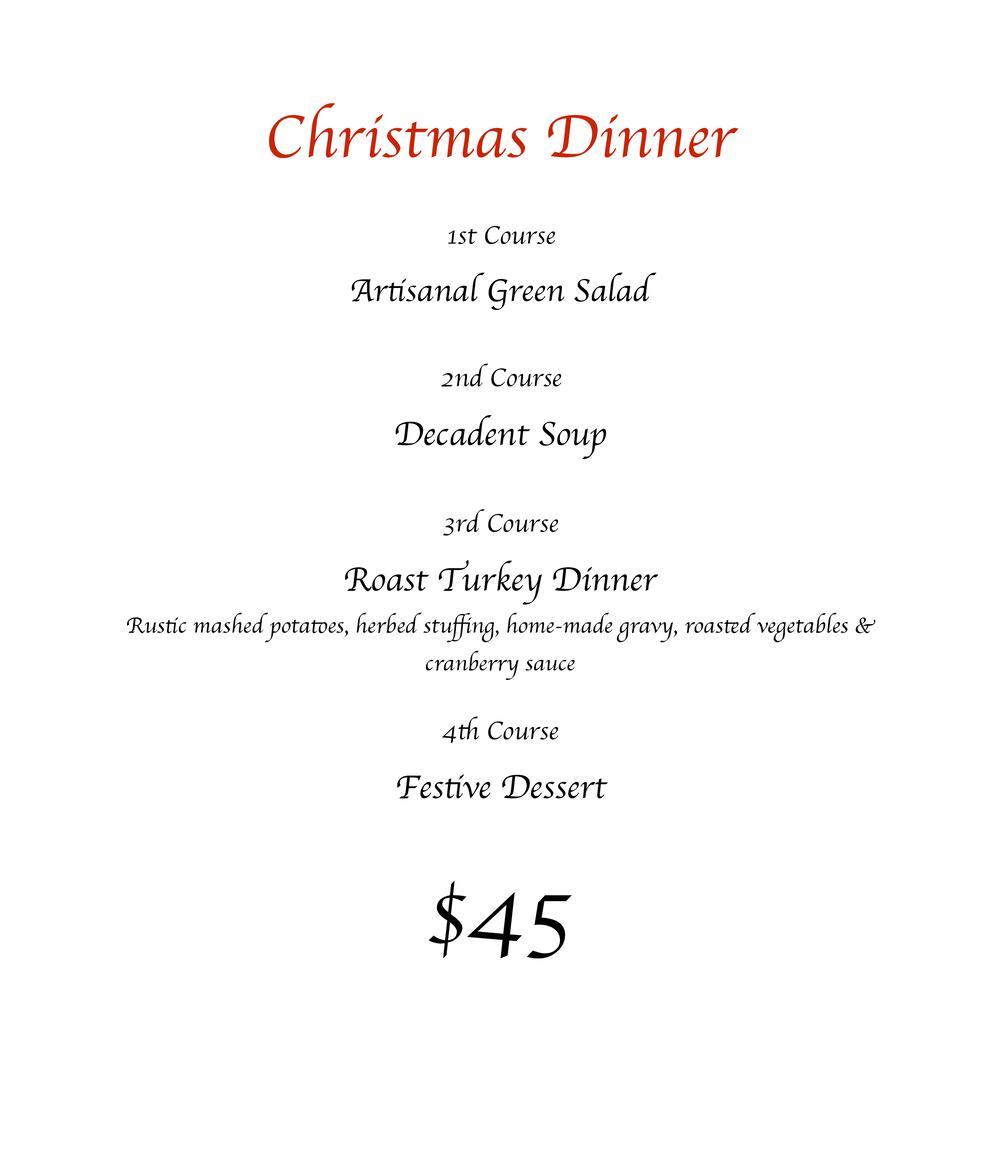 Christmas Dinner

1st Course

Artisanal Green Salad

2nd Course

Decadent Soup

3rd Course

Roast Turkey Dinner

Rustic mashed potatoes, herbed stuffing, home-made gravy, roasted vegetables & cranberry sauce

4th Course

Festive Dessert

$45